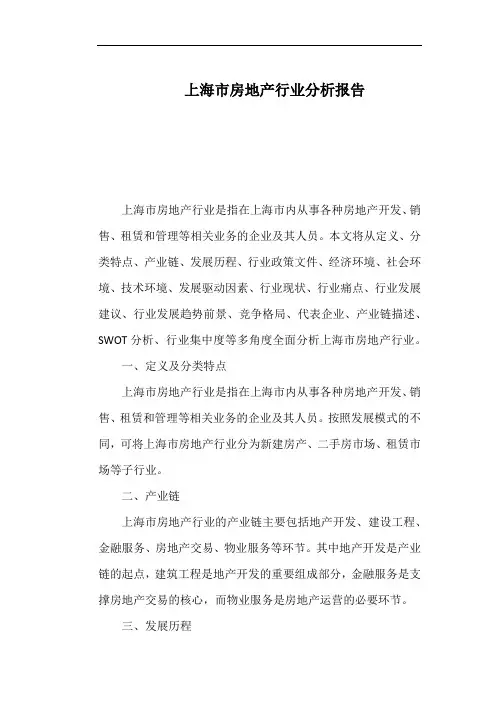 上海市房地产行业分析报告

上海市房地产行业是指在上海市内从事各种房地产开发、销售、租赁和管理等相关业务的企业及其人员。本文将从定义、分类特点、产业链、发展历程、行业政策文件、经济环境、社会环境、技术环境、发展驱动因素、行业现状、行业痛点、行业发展建议、行业发展趋势前景、竞争格局、代表企业、产业链描述、SWOT 分析、行业集中度等多角度全面分析上海市房地产行业。

一、定义及分类特点

上海市房地产行业是指在上海市内从事各种房地产开发、销售、租赁和管理等相关业务的企业及其人员。按照发展模式的不同，可将上海市房地产行业分为新建房产、二手房市场、租赁市场等子行业。

二、产业链

上海市房地产行业的产业链主要包括地产开发、建设工程、金融服务、房地产交易、物业服务等环节。其中地产开发是产业链的起点，建筑工程是地产开发的重要组成部分，金融服务是支撑房地产交易的核心，而物业服务是房地产运营的必要环节。

三、发展历程